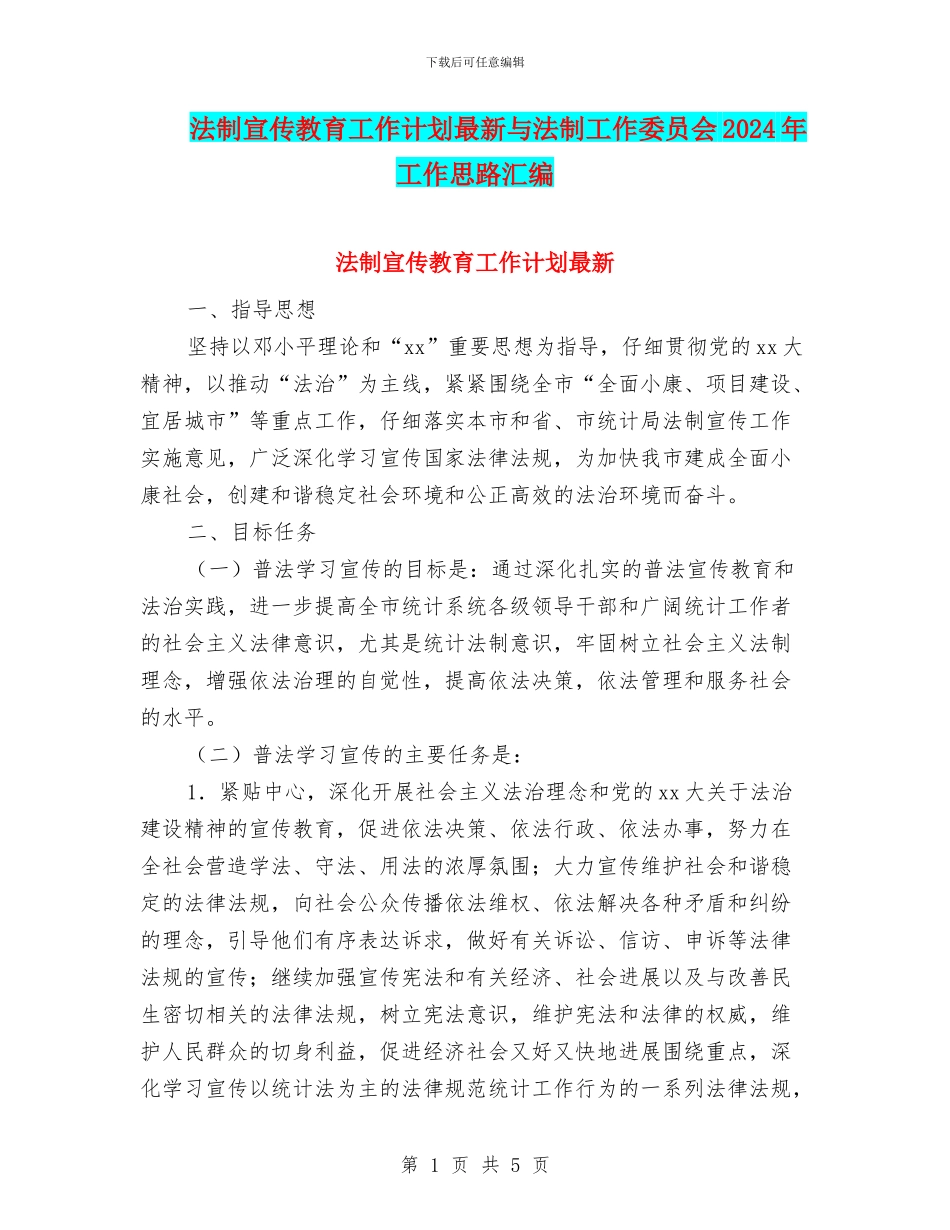 下载后可任意编辑

法制宣传教育工作计划最新与法制工作委员会2024年工作思路汇编

法制宣传教育工作计划最新

一、指导思想

坚持以邓小平理论和“xx”重要思想为指导，仔细贯彻党的xx大精神，以推动“法治”为主线，紧紧围绕全市“全面小康、项目建设、宜居城市”等重点工作，仔细落实本市和省、市统计局法制宣传工作实施意见，广泛深化学习宣传国家法律法规，为加快我市建成全面小康社会，创建和谐稳定社会环境和公正高效的法治环境而奋斗。

二、目标任务

（一）普法学习宣传的目标是：通过深化扎实的普法宣传教育和法治实践，进一步提高全市统计系统各级领导干部和广阔统计工作者的社会主义法律意识，尤其是统计法制意识，牢固树立社会主义法制理念，增强依法治理的自觉性，提高依法决策，依法管理和服务社会的水平。

（二）普法学习宣传的主要任务是：

1．紧贴中心，深化开展社会主义法治理念和党的xx大关于法治建设精神的宣传教育，促进依法决策、依法行政、依法办事，努力在全社会营造学法、守法、用法的浓厚氛围；大力宣传维护社会和谐稳定的法律法规，向社会公众传播依法维权、依法解决各种矛盾和纠纷的理念，引导他们有序表达诉求，做好有关诉讼、信访、申诉等法律法规的宣传；继续加强宣传宪法和有关经济、社会进展以及与改善民生密切相关的法律法规，树立宪法意识，维护宪法和法律的权威，维护人民群众的切身利益，促进经济社会又好又快地进展围绕重点，深化学习宣传以统计法为主的法律规范统计工作行为的一系列法律法规，

第 1 页 共 5 页